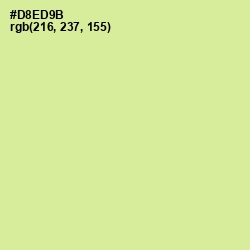 #D8ED9B
rgb(216, 237, 155)